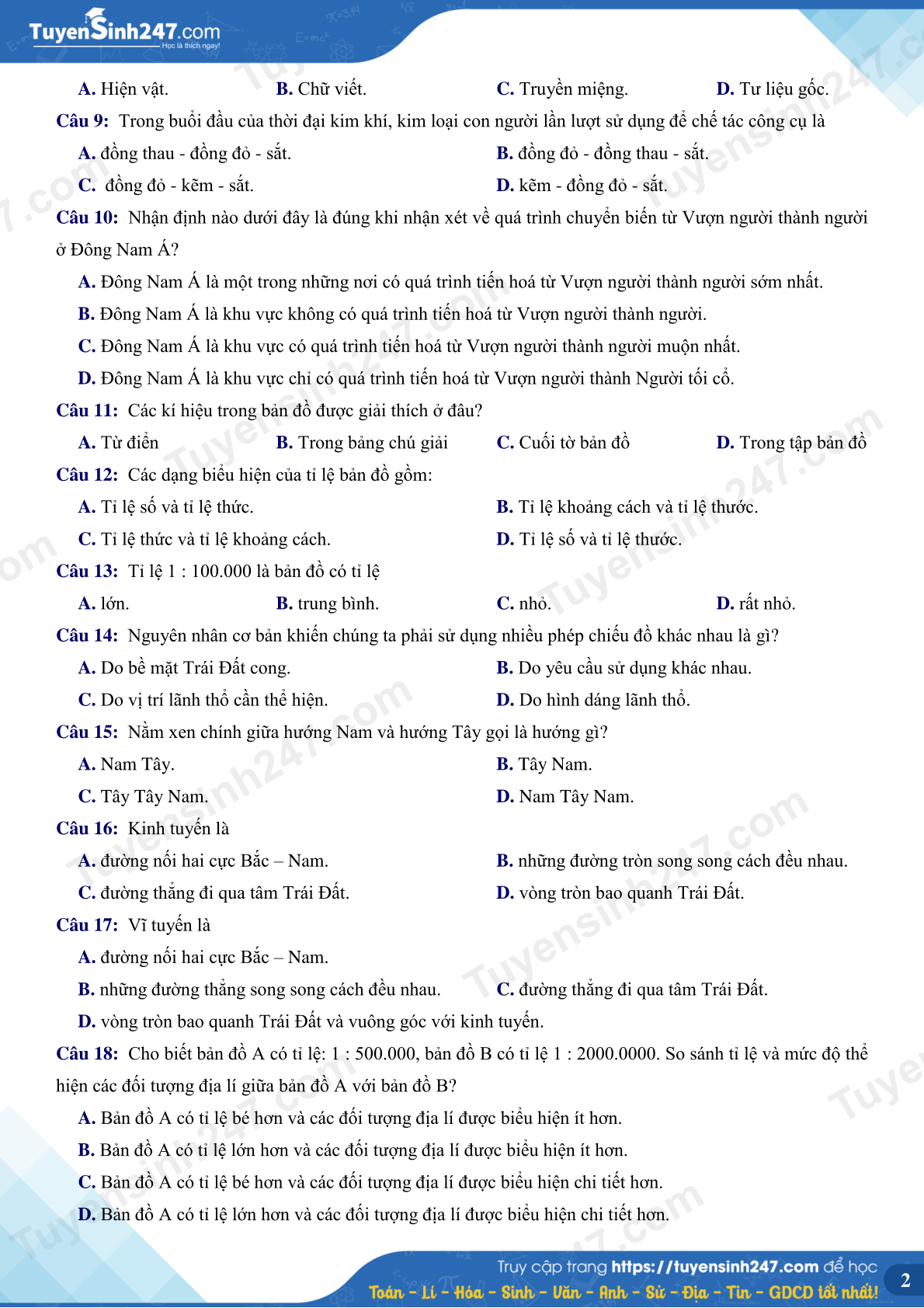 TuyenSinh247.com
Học là thích ngay!

A. Hiện vật. B. Chữ viết. C. Truyền miệng. D. Tư liệu gốc.

Câu 9: Trong buổi đầu của thời đại kim khí, kim loại con người lần lượt sử dụng để chế tác công cụ là

A. đồng thau - đồng đỏ - sắt. B. đồng đỏ - đồng thau - sắt.

C. đồng đỏ - kẽm - sắt. D. kẽm - đồng đỏ - sắt.

Câu 10: Nhận định nào dưới đây là đúng khi nhận xét về quá trình chuyển biến từ Vượn người thành người ở Đông Nam Á?

A. Đông Nam Á là một trong những nơi có quá trình tiến hoá từ Vượn người thành người sớm nhất.

B. Đông Nam Á là khu vực không có quá trình tiến hoá từ Vượn người thành người.

C. Đông Nam Á là khu vực có quá trình tiến hoá từ Vượn người thành người muộn nhất.

D. Đông Nam Á là khu vực chỉ có quá trình tiến hoá từ Vượn người thành Người tối cổ.

Câu 11: Các kí hiệu trong bản đồ được giải thích ở đâu?

A. Từ điển B. Trong bảng chú giải C. Cuối tờ bản đồ D. Trong tập bản đồ

Câu 12: Các dạng biểu hiện của tỉ lệ bản đồ gồm:

A. Tỉ lệ số và tỉ lệ thức. B. Tỉ lệ khoảng cách và tỉ lệ thước.

C. Tỉ lệ thức và tỉ lệ khoảng cách. D. Tỉ lệ số và tỉ lệ thước.

Câu 13: Tỉ lệ 1 : 100.000 là bản đồ có tỉ lệ

A. lớn. B. trung bình. C. nhỏ. D. rất nhỏ.

Câu 14: Nguyên nhân cơ bản khiến chúng ta phải sử dụng nhiều phép chiếu đồ khác nhau là gì?

A. Do bề mặt Trái Đất cong. B. Do yêu cầu sử dụng khác nhau.

C. Do vị trí lãnh thổ cần thể hiện. D. Do hình dáng lãnh thổ.

Câu 15: Nằm xen chính giữa hướng Nam và hướng Tây gọi là hướng gì?

A. Nam Tây. B. Tây Nam.

C. Tây Tây Nam. D. Nam Tây Nam.

Câu 16: Kinh tuyến là

A. đường nối hai cực Bắc – Nam. B. những đường tròn song song cách đều nhau.

C. đường thẳng đi qua tâm Trái Đất. D. vòng tròn bao quanh Trái Đất.

Câu 17: Vĩ tuyến là

A. đường nối hai cực Bắc – Nam.

B. những đường thẳng song song cách đều nhau. C. đường thẳng đi qua tâm Trái Đất.

D. vòng tròn bao quanh Trái Đất và vuông góc với kinh tuyến.

Câu 18: Cho biết bản đồ A có tỉ lệ: 1 : 500.000, bản đồ B có tỉ lệ 1 : 2000.0000. So sánh tỉ lệ và mức độ thể hiện các đối tượng địa lí giữa bản đồ A với bản đồ B?

A. Bản đồ A có tỉ lệ bé hơn và các đối tượng địa lí được biểu hiện ít hơn.

B. Bản đồ A có tỉ lệ lớn hơn và các đối tượng địa lí được biểu hiện ít hơn.

C. Bản đồ A có tỉ lệ bé hơn và các đối tượng địa lí được biểu hiện chi tiết hơn.

D. Bản đồ A có tỉ lệ lớn hơn và các đối tượng địa lí được biểu hiện chi tiết hơn.

Truy cập trang https://tuyensinh247.com để học
Toán - Lí - Hóa - Sinh - Văn - Anh - Sử - Địa - Tin - GDCD tốt nhất!
2